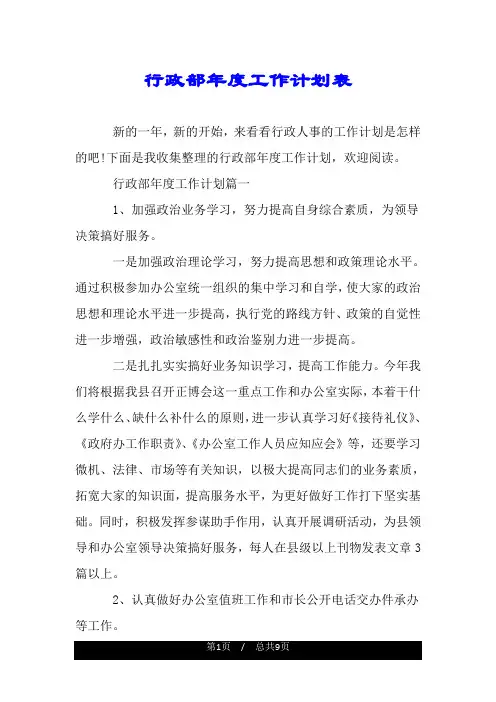 行政部年度工作计划表

新的一年，新的开始，来看看行政人事的工作计划是怎样的吧!下面是我收集整理的行政部年度工作计划，欢迎阅读。

行政部年度工作计划篇一

1、加强政治业务学习，努力提高自身综合素质，为领导决策搞好服务。

一是加强政治理论学习，努力提高思想和政策理论水平。通过积极参加办公室统一组织的集中学习和自学，使大家的政治思想和理论水平进一步提高，执行党的路线方针、政策的自觉性进一步增强，政治敏感性和政治鉴别力进一步提高。

二是扎扎实实搞好业务知识学习，提高工作能力。今年我们将根据我县召开正博会这一重点工作和办公室实际，本着干什么学什么、缺什么补什么的原则，进一步认真学习好《接待礼仪》、《政府办工作职责》、《办公室工作人员应知应会》等，还要学习微机、法律、市场等有关知识，以极大提高同志们的业务素质，拓宽大家的知识面，提高服务水平，为更好做好工作打下坚实基础。同时，积极发挥参谋助手作用，认真开展调研活动，为县领导和办公室领导决策搞好服务，每人在县级以上刊物发表文章3篇以上。

2、认真做好办公室值班工作和市长公开电话交办件承办等工作。

第1页 / 总共9页